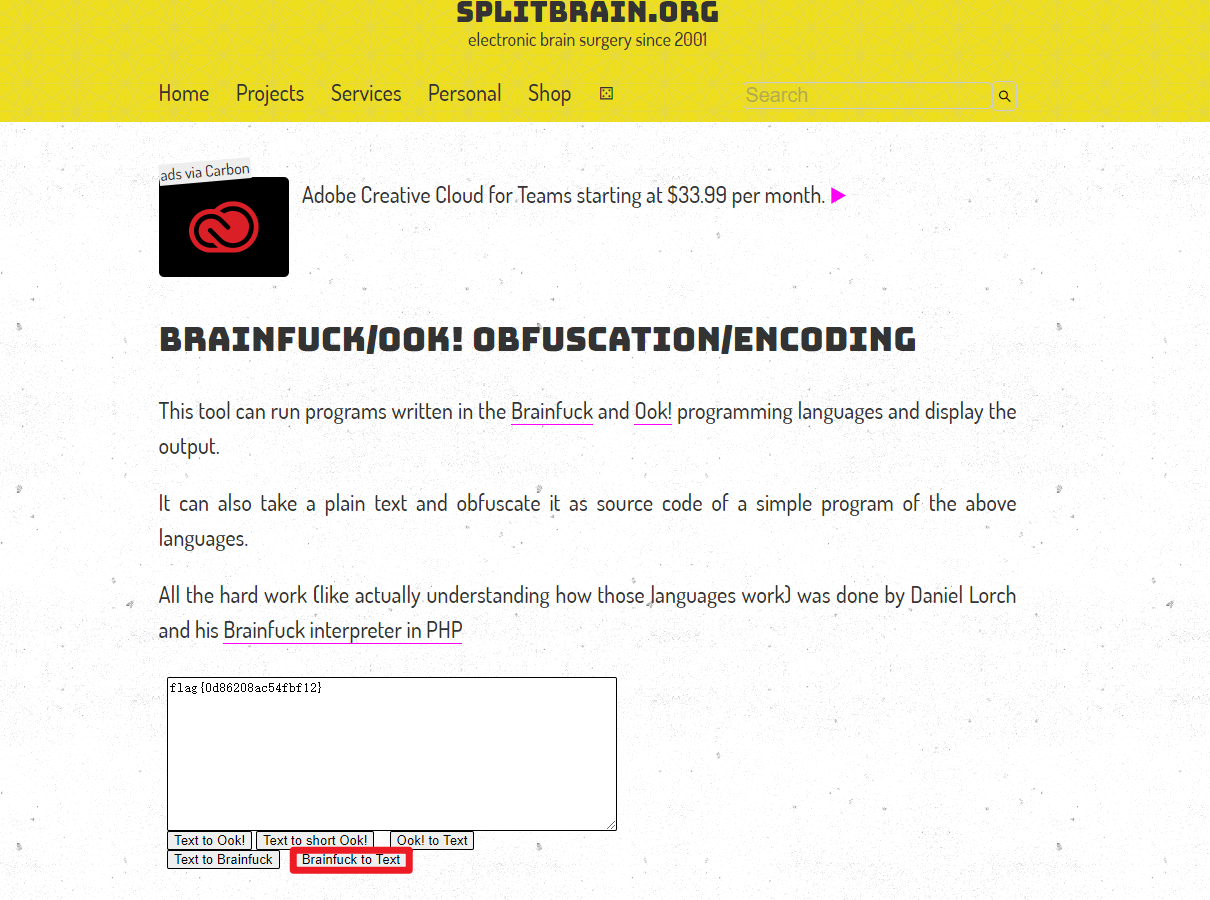 SPLITBRAIN.ORG
electronic brain surgery since 2001

Home Projects Services Personal Shop

Search

ads via Carbon

Adobe Creative Cloud for Teams starting at $33.99 per month. ▶

BRAINFUCK/OOK! OBFUSCATION/ENCODING

This tool can run programs written in the Brainfuck and Ook! programming languages and display the output.

It can also take a plain text and obfuscate it as source code of a simple program of the above languages.

All the hard work (like actually understanding how those languages work) was done by Daniel Lorch and his Brainfuck interpreter in PHP

flag{0d86208ac54fbf12}

Text to Ook! Text to short Ook! Ook! to Text
Text to Brainfuck Brainfuck to Text